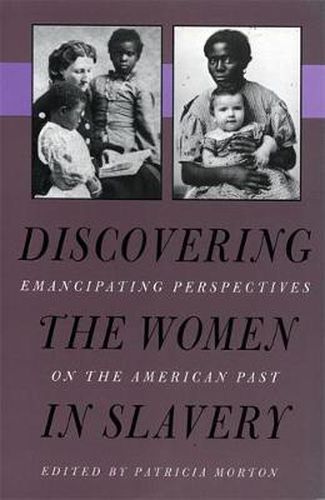 DISCOVERING
EMANCIPATING PERSPECTIVES
THE WOMEN
ON THE AMERICAN PAST
IN SLAVERY
EDITED BY PATRICIA MORTON